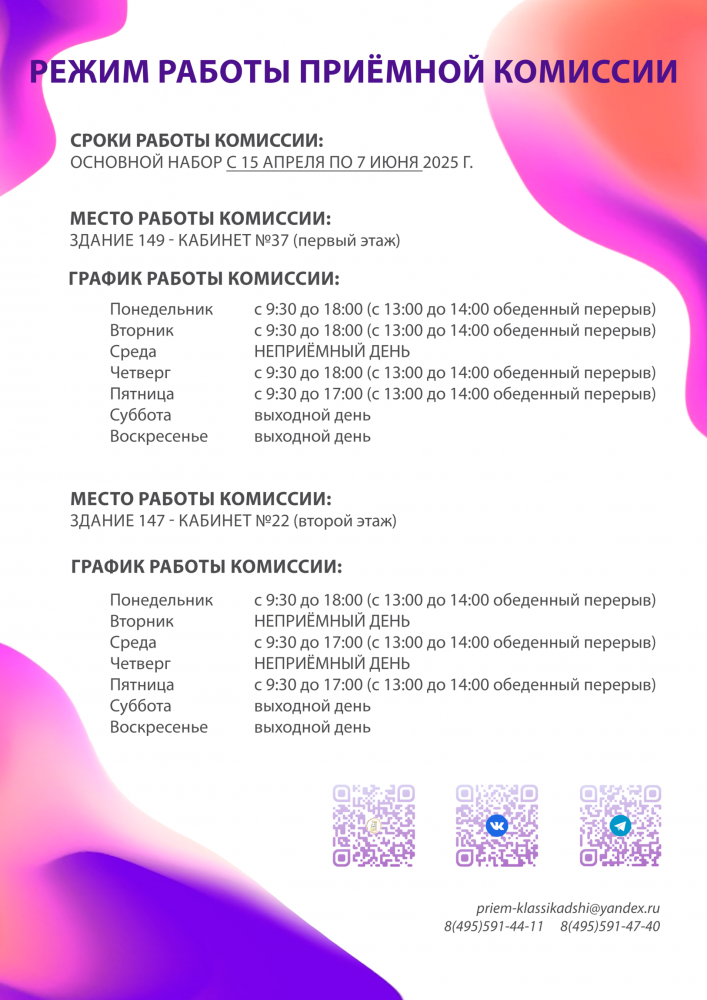 РЕЖИМ РАБОТЫ ПРИЁМНОЙ КОМИССИИ

СРОКИ РАБОТЫ КОМИССИИ:
ОСНОВНОЙ НАБОР С 15 АПРЕЛЯ ПО 7 ИЮНЯ 2025 Г.

МЕСТО РАБОТЫ КОМИССИИ:
ЗДАНИЕ 149 - КАБИНЕТ №37 (первый этаж)

ГРАФИК РАБОТЫ КОМИССИИ:

| | |
|---|---|
| Понедельник | с 9:30 до 18:00 (с 13:00 до 14:00 обеденный перерыв) |
| Вторник | с 9:30 до 18:00 (с 13:00 до 14:00 обеденный перерыв) |
| Среда | НЕПРИЁМНЫЙ ДЕНЬ |
| Четверг | с 9:30 до 18:00 (с 13:00 до 14:00 обеденный перерыв) |
| Пятница | с 9:30 до 17:00 (с 13:00 до 14:00 обеденный перерыв) |
| Суббота | выходной день |
| Воскресенье | выходной день |

МЕСТО РАБОТЫ КОМИССИИ:
ЗДАНИЕ 147 - КАБИНЕТ №22 (второй этаж)

ГРАФИК РАБОТЫ КОМИССИИ:

| | |
|---|---|
| Понедельник | с 9:30 до 18:00 (с 13:00 до 14:00 обеденный перерыв) |
| Вторник | НЕПРИЁМНЫЙ ДЕНЬ |
| Среда | с 9:30 до 17:00 (с 13:00 до 14:00 обеденный перерыв) |
| Четверг | НЕПРИЁМНЫЙ ДЕНЬ |
| Пятница | с 9:30 до 17:00 (с 13:00 до 14:00 обеденный перерыв) |
| Суббота | выходной день |
| Воскресенье | выходной день |

priem-klassikadshi@yandex.ru
8(495)591-44-11 8(495)591-47-40